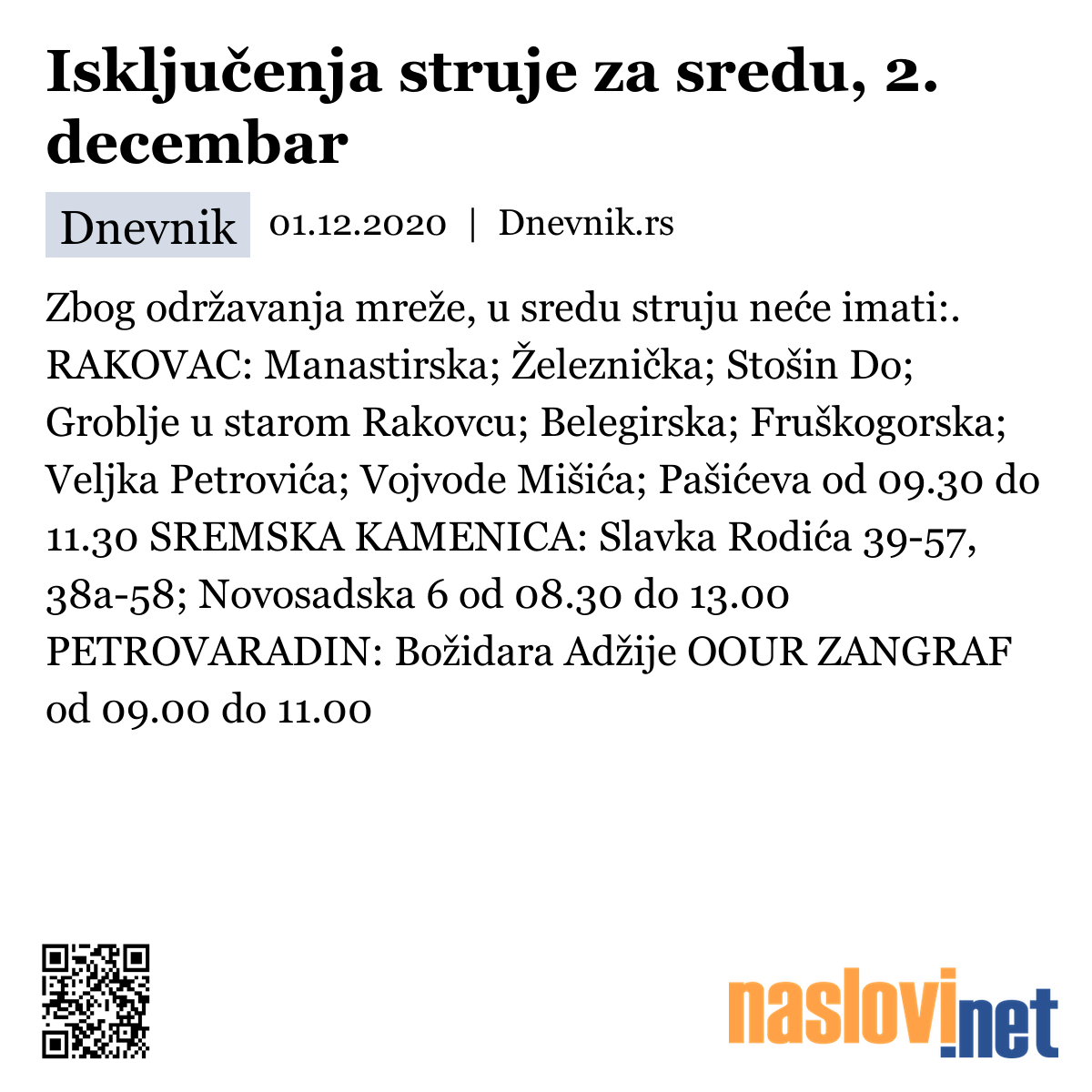 Isključenja struje za sredu, 2. decembar

Dnevnik 01.12.2020 | Dnevnik.rs

Zbog održavanja mreže, u sredu struju neće imati:. RAKOVAC: Manastirska; Železnička; Stošin Do; Groblje u starom Rakovcu; Belegirska; Fruškogorska; Veljka Petrovića; Vojvode Mišića; Pašićeva od 09.30 do 11.30 SREMSKA KAMENICA: Slavka Rodića 39-57, 38a-58; Novosadska 6 od 08.30 do 13.00 PETROVARADIN: Božidara Adžije OOUR ZANGRAF od 09.00 do 11.00

naslovi.net